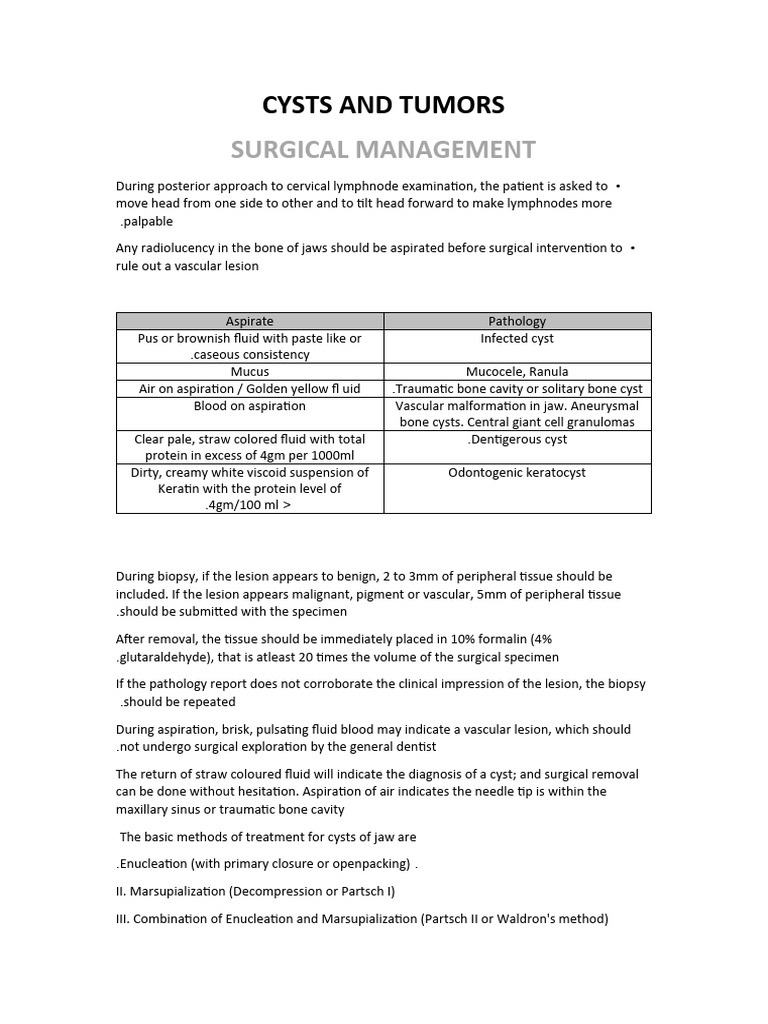 CYSTS AND TUMORS

SURGICAL MANAGEMENT

During posterior approach to cervical lymphnode examination, the patient is asked to • move head from one side to other and to tilt head forward to make lymphnodes more .palpable

Any radiolucency in the bone of jaws should be aspirated before surgical intervention to • rule out a vascular lesion

| Aspirate | Pathology |
|---|---|
| Pus or brownish fluid with paste like or .caseous consistency | Infected cyst |
| Mucus | Mucocele, Ranula |
| Air on aspiration / Golden yellow fl uid | .Traumatic bone cavity or solitary bone cyst |
| Blood on aspiration | Vascular malformation in jaw. Aneurysmal bone cysts. Central giant cell granulomas |
| Clear pale, straw colored fluid with total protein in excess of 4gm per 1000ml | .Dentigerous cyst |
| Dirty, creamy white viscoid suspension of Keratin with the protein level of .4gm/100 ml > | Odontogenic keratocyst |

During biopsy, if the lesion appears to benign, 2 to 3mm of peripheral tissue should be included. If the lesion appears malignant, pigment or vascular, 5mm of peripheral tissue .should be submitted with the specimen

After removal, the tissue should be immediately placed in 10% formalin (4% .glutaraldehyde), that is atleast 20 times the volume of the surgical specimen

If the pathology report does not corroborate the clinical impression of the lesion, the biopsy .should be repeated

During aspiration, brisk, pulsating fluid blood may indicate a vascular lesion, which should .not undergo surgical exploration by the general dentist

The return of straw coloured fluid will indicate the diagnosis of a cyst; and surgical removal can be done without hesitation. Aspiration of air indicates the needle tip is within the maxillary sinus or traumatic bone cavity

The basic methods of treatment for cysts of jaw are

.Enucleation (with primary closure or openpacking) .

II. Marsupialization (Decompression or Partsch I)

III. Combination of Enucleation and Marsupialization (Partsch II or Waldron's method)